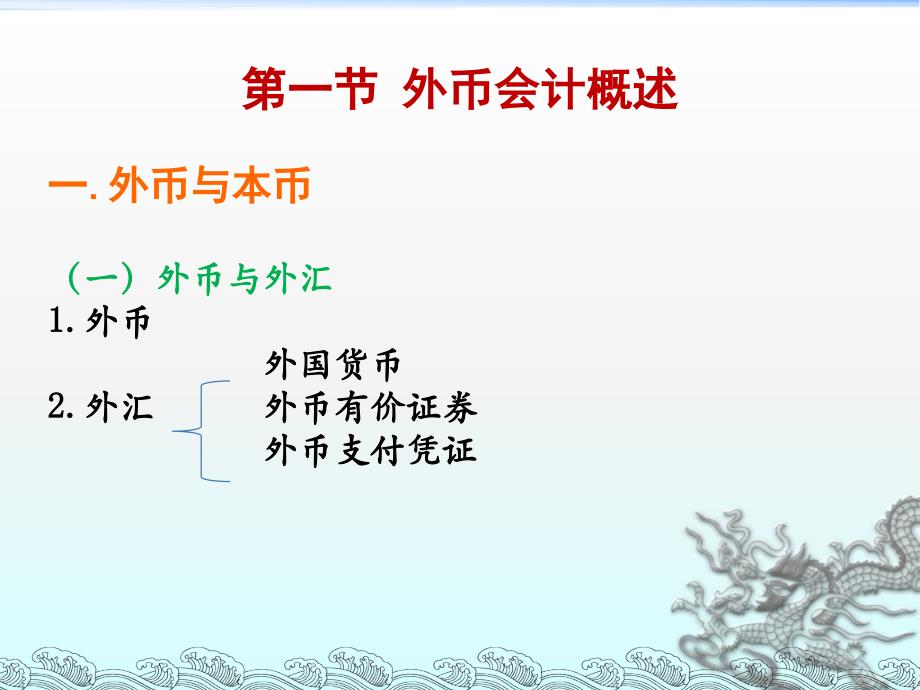 第一节 外币会计概述

一. 外币与本币

（一）外币与外汇
1. 外币

2. 外汇
外国货币
外币有价证券
外币支付凭证